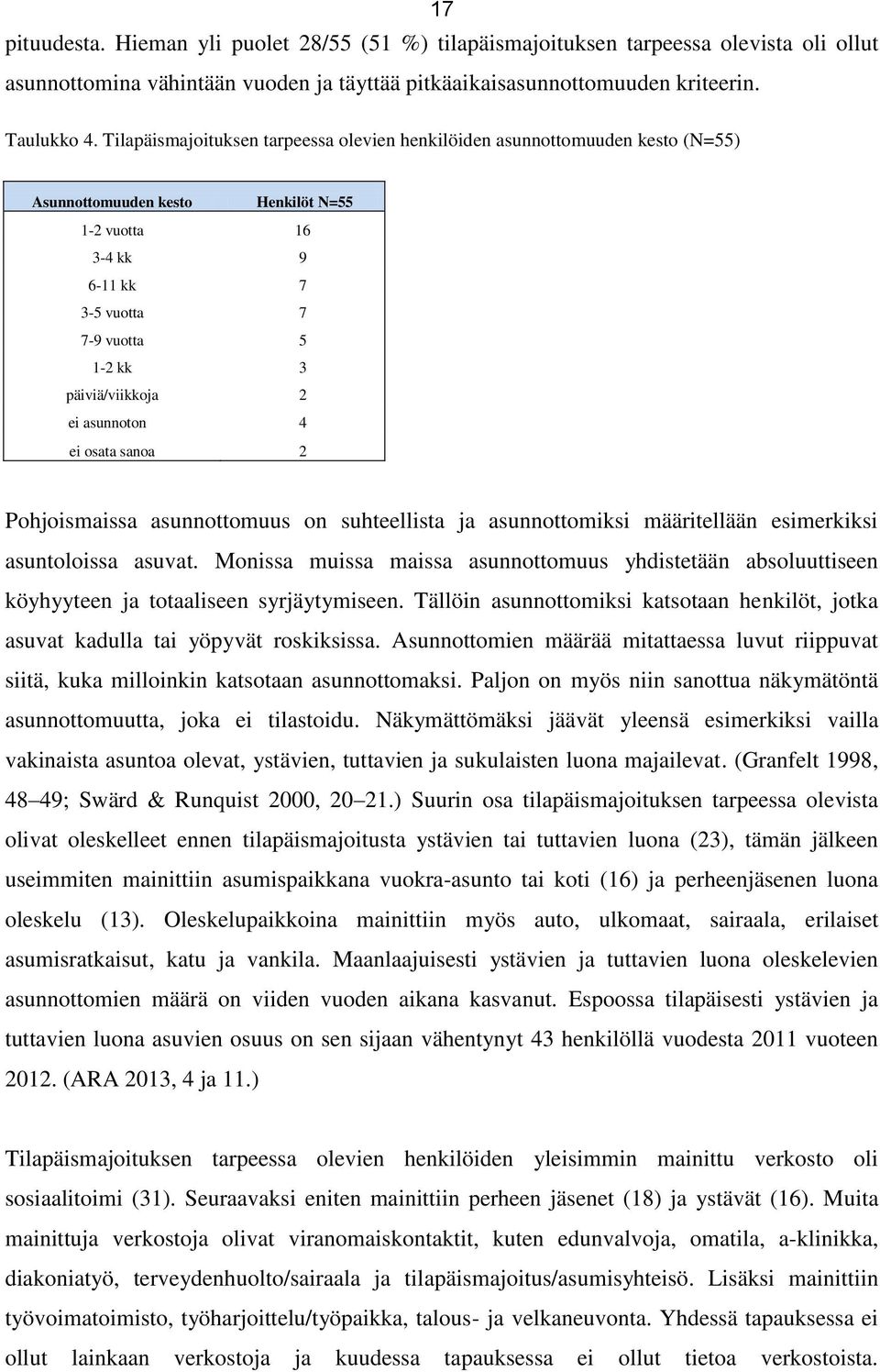 17

pituudesta. Hieman yli puolet 28/55 (51 %) tilapäismajoituksen tarpeessa olevista oli ollut asunnottomina vähintään vuoden ja täyttää pitkäaikaisasunnottomuuden kriteerin.

Taulukko 4. Tilapäismajoituksen tarpeessa olevien henkilöiden asunnottomuuden kesto (N=55)

| Asunnottomuuden kesto | Henkilöt N=55 |
|---|---|
| 1-2 vuotta | 16 |
| 3-4 kk | 9 |
| 6-11 kk | 7 |
| 3-5 vuotta | 7 |
| 7-9 vuotta | 5 |
| 1-2 kk | 3 |
| päiviä/viikkoja | 2 |
| ei asunnoton | 4 |
| ei osata sanoa | 2 |

Pohjoismaissa asunnottomuus on suhteellista ja asunnottomiksi määritellään esimerkiksi asuntoloissa asuvat. Monissa muissa maissa asunnottomuus yhdistetään absoluuttiseen köyhyyteen ja totaaliseen syrjäytymiseen. Tällöin asunnottomiksi katsotaan henkilöt, jotka asuvat kadulla tai yöpyvät roskiksissa. Asunnottomien määrää mitattaessa luvut riippuvat siitä, kuka milloinkin katsotaan asunnottomaksi. Paljon on myös niin sanottua näkymätöntä asunnottomuutta, joka ei tilastoidu. Näkymättömäksi jäävät yleensä esimerkiksi vailla vakinaista asuntoa olevat, ystävien, tuttavien ja sukulaisten luona majailevat. (Granfelt 1998, 48–49; Swärd & Runquist 2000, 20–21.) Suurin osa tilapäismajoituksen tarpeessa olevista olivat oleskelleet ennen tilapäismajoitusta ystävien tai tuttavien luona (23), tämän jälkeen useimmiten mainittiin asumispaikkana vuokra-asunto tai koti (16) ja perheenjäsenen luona oleskelu (13). Oleskelupaikkoina mainittiin myös auto, ulkomaat, sairaala, erilaiset asumisratkaisut, katu ja vankila. Maanlaajuisesti ystävien ja tuttavien luona oleskelevien asunnottomien määrä on viiden vuoden aikana kasvanut. Espoossa tilapäisesti ystävien ja tuttavien luona asuvien osuus on sen sijaan vähentynyt 43 henkilöllä vuodesta 2011 vuoteen 2012. (ARA 2013, 4 ja 11.)

Tilapäismajoituksen tarpeessa olevien henkilöiden yleisimmin mainittu verkosto oli sosiaalitoimi (31). Seuraavaksi eniten mainittiin perheen jäsenet (18) ja ystävät (16). Muita mainittuja verkostoja olivat viranomaiskontaktit, kuten edunvalvoja, omatila, a-klinikka, diakoniatyö, terveydenhuolto/sairaala ja tilapäismajoitus/asumisyhteisö. Lisäksi mainittiin työvoimatoimisto, työharjoittelu/työpaikka, talous- ja velkaneuvonta. Yhdessä tapauksessa ei ollut lainkaan verkostoja ja kuudessa tapauksessa ei ollut tietoa verkostoista.